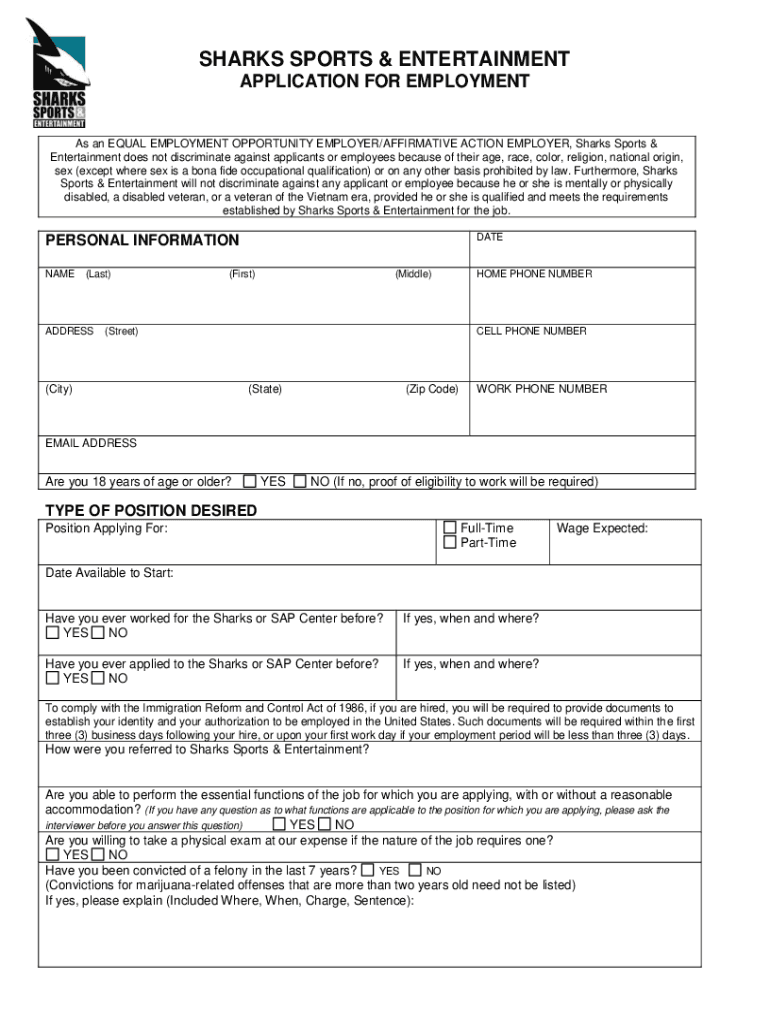 SHARKS SPORTS & ENTERTAINMENT

SHARKS SPORTS & ENTERTAINMENT
APPLICATION FOR EMPLOYMENT

As an EQUAL EMPLOYMENT OPPORTUNITY EMPLOYER/AFFIRMATIVE ACTION EMPLOYER, Sharks Sports & Entertainment does not discriminate against applicants or employees because of their age, race, color, religion, national origin, sex (except where sex is a bona fide occupational qualification) or on any other basis prohibited by law. Furthermore, Sharks Sports & Entertainment will not discriminate against any applicant or employee because he or she is mentally or physically disabled, a disabled veteran, or a veteran of the Vietnam era, provided he or she is qualified and meets the requirements established by Sharks Sports & Entertainment for the job.

PERSONAL INFORMATION
DATE
NAME (Last) (First) (Middle)
HOME PHONE NUMBER
ADDRESS (Street)
CELL PHONE NUMBER
(City) (State) (Zip Code)
WORK PHONE NUMBER
EMAIL ADDRESS
Are you 18 years of age or older? ☐ YES ☐ NO (If no, proof of eligibility to work will be required)

TYPE OF POSITION DESIRED
Position Applying For:
☐ Full-Time
☐ Part-Time
Wage Expected:
Date Available to Start:
Have you ever worked for the Sharks or SAP Center before?
☐ YES ☐ NO
If yes, when and where?
Have you ever applied to the Sharks or SAP Center before?
☐ YES ☐ NO
If yes, when and where?
To comply with the Immigration Reform and Control Act of 1986, if you are hired, you will be required to provide documents to establish your identity and your authorization to be employed in the United States. Such documents will be required within the first three (3) business days following your hire, or upon your first work day if your employment period will be less than three (3) days.
How were you referred to Sharks Sports & Entertainment?
Are you able to perform the essential functions of the job for which you are applying, with or without a reasonable accommodation? (If you have any question as to what functions are applicable to the position for which you are applying, please ask the interviewer before you answer this question) ☐ YES ☐ NO
Are you willing to take a physical exam at our expense if the nature of the job requires one?
☐ YES ☐ NO
Have you been convicted of a felony in the last 7 years? ☐ YES ☐ NO
(Convictions for marijuana-related offenses that are more than two years old need not be listed)
If yes, please explain (Included Where, When, Charge, Sentence):